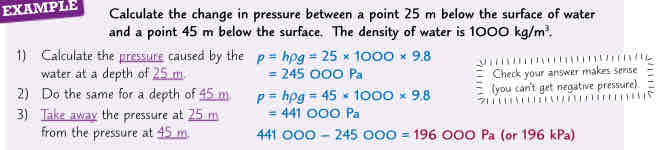 EXAMPLE

Calculate the change in pressure between a point 25 m below the surface of water and a point 45 m below the surface. The density of water is 1000 kg/m$^3$.

1) Calculate the pressure caused by the water at a depth of 25 m.

$p = h\rho g = 25 \times 1000 \times 9.8$
$= 245\ 000$ Pa

2) Do the same for a depth of 45 m.

$p = h\rho g = 45 \times 1000 \times 9.8$
$= 441\ 000$ Pa

3) Take away the pressure at 25 m from the pressure at 45 m.

$441\ 000 - 245\ 000 = 196\ 000$ Pa (or 196 kPa)

Check your answer makes sense (you can't get negative pressure).